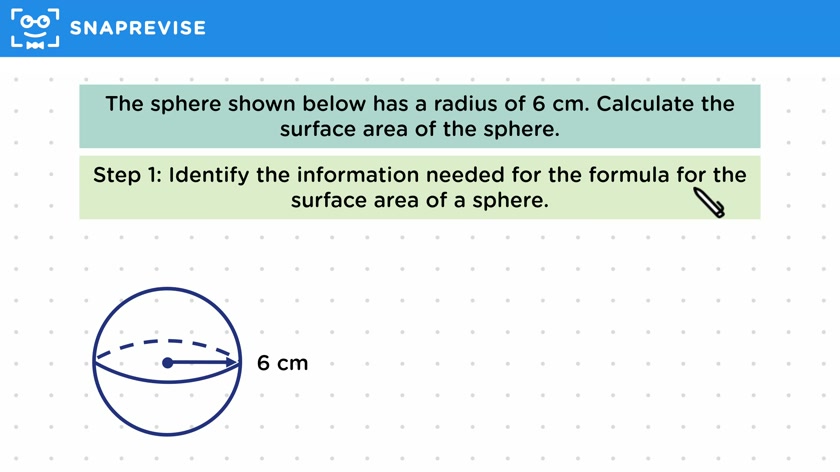 SNAPREVISE

The sphere shown below has a radius of 6 cm. Calculate the surface area of the sphere.

Step 1: Identify the information needed for the formula for the surface area of a sphere.

6 cm